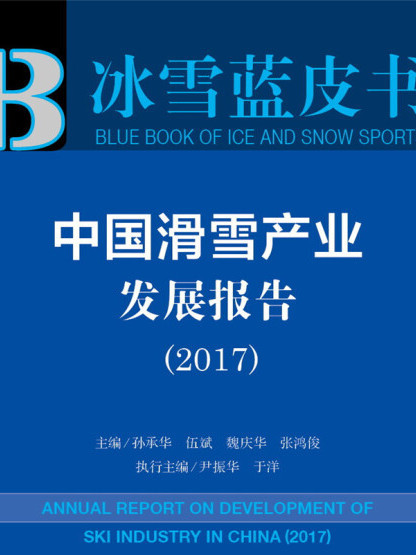 B

冰雪蓝皮书

BLUE BOOK OF ICE AND SNOW SPORT

中国滑雪产业
发展报告
(2017)

主编/孙承华　伍斌　魏庆华　张鸿俊
执行主编/尹振华　于洋

ANNUAL REPORT ON DEVELOPMENT OF
SKI INDUSTRY IN CHINA (2017)